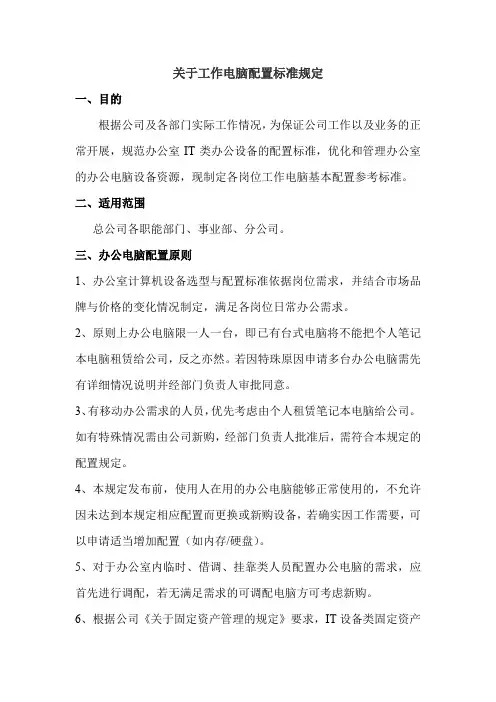 关于工作电脑配置标准规定

一、目的

根据公司及各部门实际工作情况，为保证公司工作以及业务的正常开展，规范办公室 IT 类办公设备的配置标准，优化和管理办公室的办公电脑设备资源，现制定各岗位工作电脑基本配置参考标准。

二、适用范围

总公司各职能部门、事业部、分公司。

三、办公电脑配置原则

1、办公室计算机设备选型与配置标准依据岗位需求，并结合市场品牌与价格的变化情况制定，满足各岗位日常办公需求。

2、原则上办公电脑限一人一台，即已有台式电脑将不能把个人笔记本电脑租赁给公司，反之亦然。若因特殊原因申请多台办公电脑需先有详细情况说明并经部门负责人审批同意。

3、有移动办公需求的人员，优先考虑由个人租赁笔记本电脑给公司。如有特殊情况需由公司新购，经部门负责人批准后，需符合本规定的配置规定。

4、本规定发布前，使用人在用的办公电脑能够正常使用的，不允许因未达到本规定相应配置而更换或新购设备，若确实因工作需要，可以申请适当增加配置（如内存/硬盘）。

5、对于办公室内临时、借调、挂靠类人员配置办公电脑的需求，应首先进行调配，若无满足需求的可调配电脑方可考虑新购。

6、根据公司《关于固定资产管理的规定》要求，IT 设备类固定资产